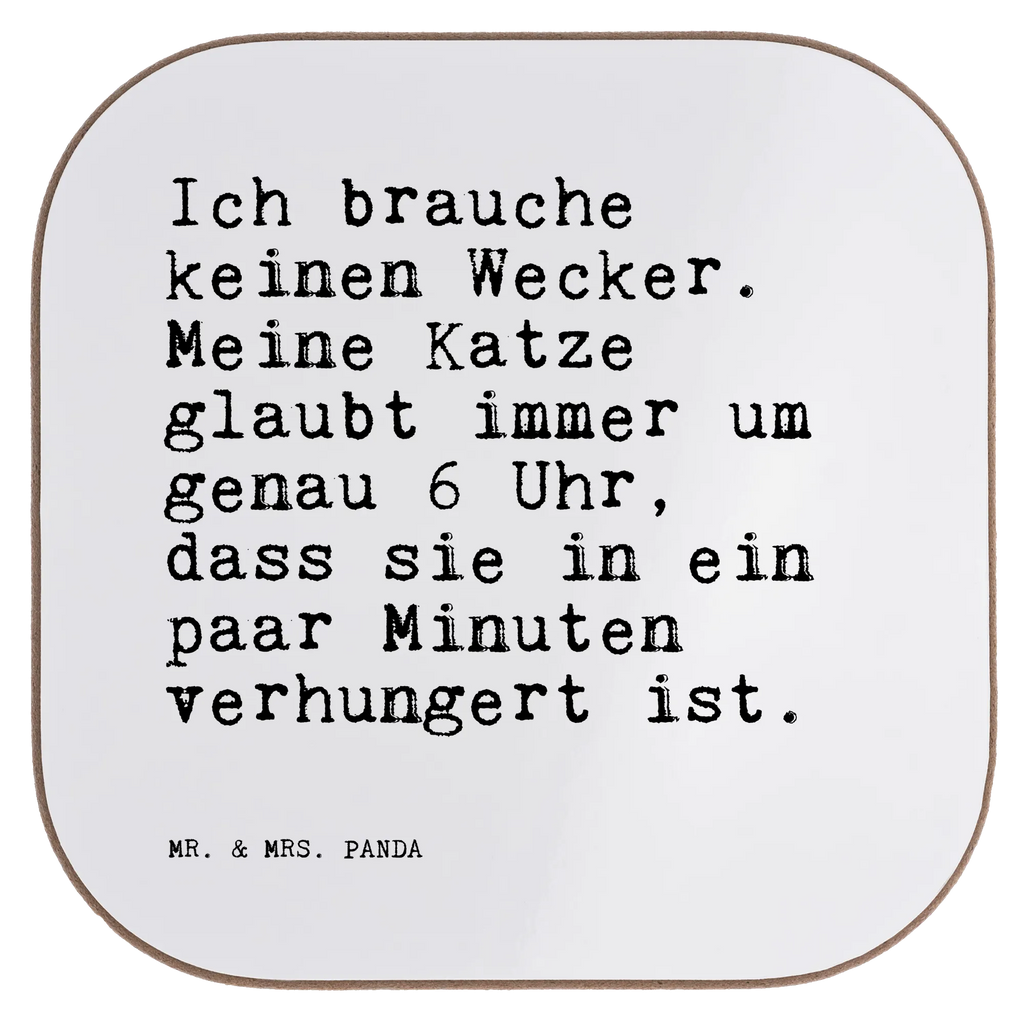 Ich brauche keinen Wecker. Meine Katze glaubt immer um genau 6 Uhr, dass sie in ein paar Minuten verhungert ist.

MR. & MRS. PANDA